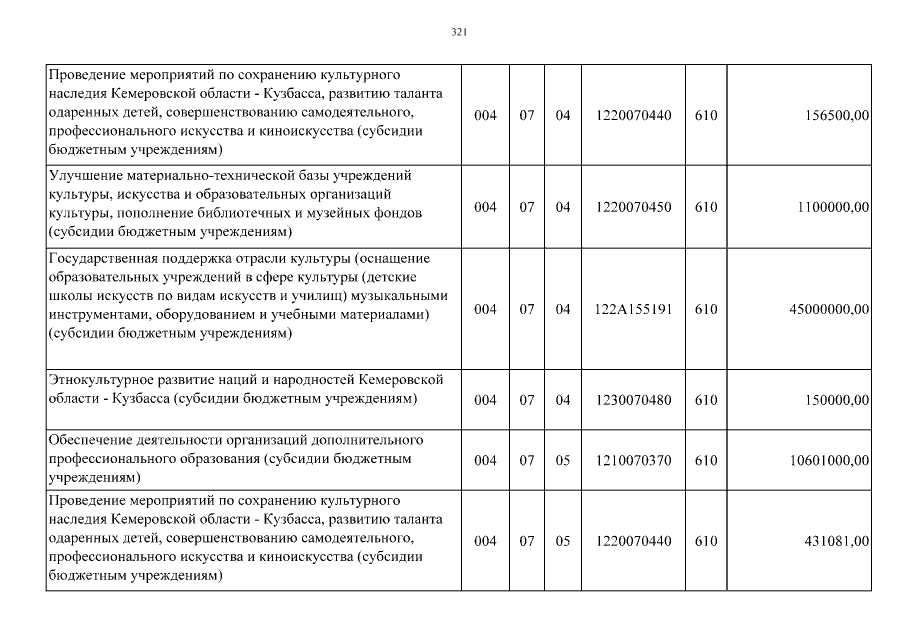 321

| Проведение мероприятий по сохранению культурного наследия Кемеровской области - Кузбасса, развитию таланта одаренных детей, совершенствованию самодеятельного, профессионального искусства и киноискусства (субсидии бюджетным учреждениям) | 004 | 07 | 04 | 1220070440 | 610 | 156500,00 |
|---|---|---|---|---|---|---|
| Улучшение материально-технической базы учреждений культуры, искусства и образовательных организаций культуры, пополнение библиотечных и музейных фондов (субсидии бюджетным учреждениям) | 004 | 07 | 04 | 1220070450 | 610 | 1100000,00 |
| Государственная поддержка отрасли культуры (оснащение образовательных учреждений в сфере культуры (детские школы искусств по видам искусств и училищ) музыкальными инструментами, оборудованием и учебными материалами) (субсидии бюджетным учреждениям) | 004 | 07 | 04 | 122A155191 | 610 | 45000000,00 |
| Этнокультурное развитие наций и народностей Кемеровской области - Кузбасса (субсидии бюджетным учреждениям) | 004 | 07 | 04 | 1230070480 | 610 | 150000,00 |
| Обеспечение деятельности организаций дополнительного профессионального образования (субсидии бюджетным учреждениям) | 004 | 07 | 05 | 1210070370 | 610 | 10601000,00 |
| Проведение мероприятий по сохранению культурного наследия Кемеровской области - Кузбасса, развитию таланта одаренных детей, совершенствованию самодеятельного, профессионального искусства и киноискусства (субсидии бюджетным учреждениям) | 004 | 07 | 05 | 1220070440 | 610 | 431081,00 |